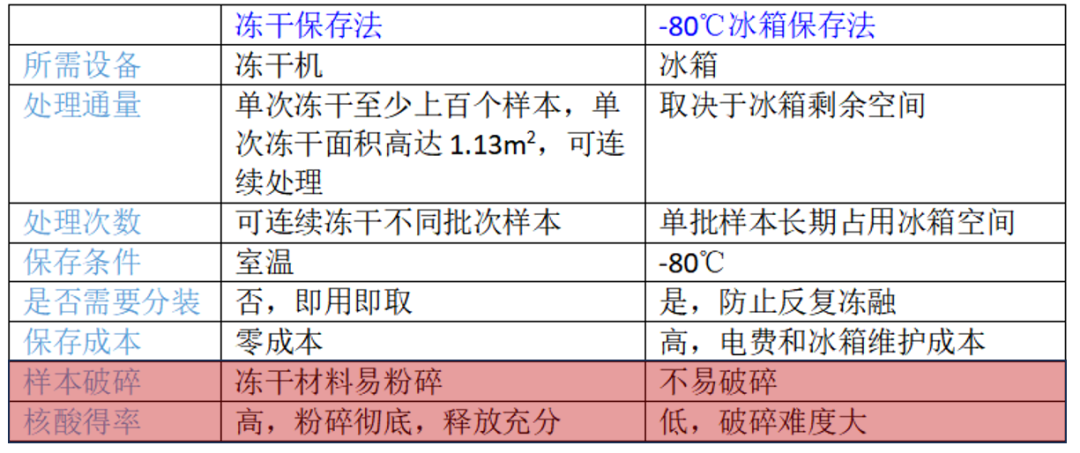 |  | 冻干保存法 | -80℃冰箱保存法 |
|---|---|---|
| 所需设备 | 冻干机 | 冰箱 |
| 处理通量 | 单次冻干至少上百个样本，单次冻干面积高达1.13$m^2$，可连续处理 | 取决于冰箱剩余空间 |
| 处理次数 | 可连续冻干不同批次样本 | 单批样本长期占用冰箱空间 |
| 保存条件 | 室温 | -80℃ |
| 是否需要分装 | 否，即用即取 | 是，防止反复冻融 |
| 保存成本 | 零成本 | 高，电费和冰箱维护成本 |
| 样本破碎 | 冻干材料易粉碎 | 不易破碎 |
| 核酸得率 | 高，粉碎彻底，释放充分 | 低，破碎难度大 |